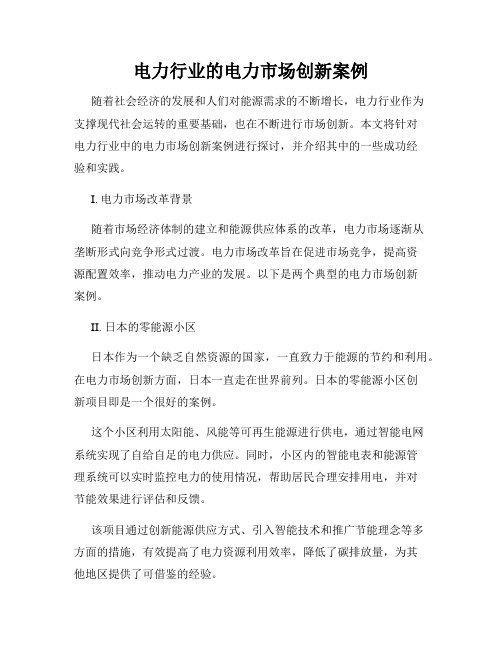 电力行业的电力市场创新案例

随着社会经济的发展和人们对能源需求的不断增长，电力行业作为支撑现代社会运转的重要基础，也在不断进行市场创新。本文将针对电力行业中的电力市场创新案例进行探讨，并介绍其中的一些成功经验和实践。

I. 电力市场改革背景

随着市场经济体制的建立和能源供应体系的改革，电力市场逐渐从垄断形式向竞争形式过渡。电力市场改革旨在促进市场竞争，提高资源配置效率，推动电力产业的发展。以下是两个典型的电力市场创新案例。

II. 日本的零能源小区

日本作为一个缺乏自然资源的国家，一直致力于能源的节约和利用。在电力市场创新方面，日本一直走在世界前列。日本的零能源小区创新项目即是一个很好的案例。

这个小区利用太阳能、风能等可再生能源进行供电，通过智能电网系统实现了自给自足的电力供应。同时，小区内的智能电表和能源管理系统可以实时监控电力的使用情况，帮助居民合理安排用电，并对节能效果进行评估和反馈。

该项目通过创新能源供应方式、引入智能技术和推广节能理念等多方面的措施，有效提高了电力资源利用效率，降低了碳排放量，为其他地区提供了可借鉴的经验。